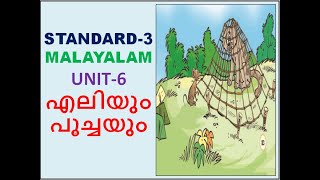 STANDARD-3
MALAYALAM
UNIT-6
എലിയും
പൂച്ചയും